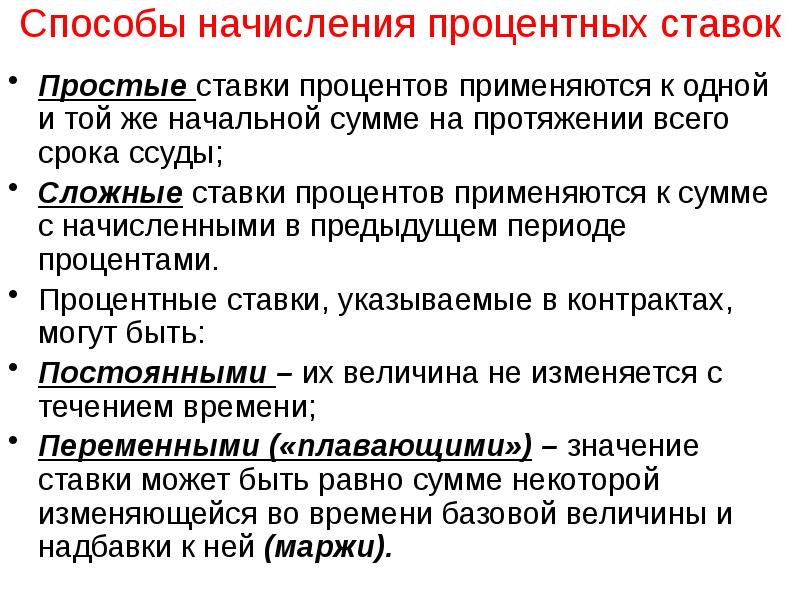 Способы начисления процентных ставок

• Простые ставки процентов применяются к одной и той же начальной сумме на протяжении всего срока ссуды;

• Сложные ставки процентов применяются к сумме с начисленными в предыдущем периоде процентами.

• Процентные ставки, указываемые в контрактах, могут быть:

• Постоянными – их величина не изменяется с течением времени;

• Переменными («плавающими») – значение ставки может быть равно сумме некоторой изменяющейся во времени базовой величины и надбавки к ней (маржи).